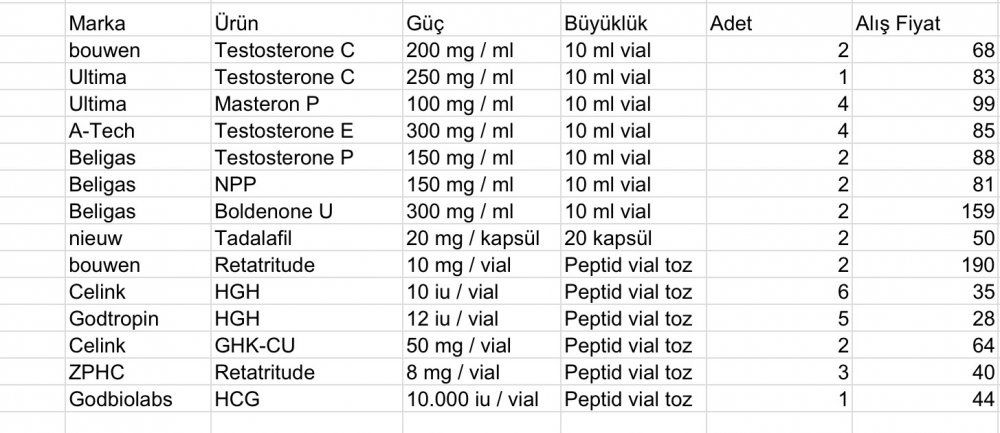 | Marka | Ürün | Güç | Büyüklük | Adet | Alış Fiyat |
|---|---|---|---|---|---|
| bouwen | Testosterone C | 200 mg / ml | 10 ml vial | 2 | 68 |
| Ultima | Testosterone C | 250 mg / ml | 10 ml vial | 1 | 83 |
| Ultima | Masteron P | 100 mg / ml | 10 ml vial | 4 | 99 |
| A-Tech | Testosterone E | 300 mg / ml | 10 ml vial | 4 | 85 |
| Beligas | Testosterone P | 150 mg / ml | 10 ml vial | 2 | 88 |
| Beligas | NPP | 150 mg / ml | 10 ml vial | 2 | 81 |
| Beligas | Boldenone U | 300 mg / ml | 10 ml vial | 2 | 159 |
| nieuw | Tadalafil | 20 mg / kapsül | 20 kapsül | 2 | 50 |
| bouwen | Retatritude | 10 mg / vial | Peptid vial toz | 2 | 190 |
| Celink | HGH | 10 iu / vial | Peptid vial toz | 6 | 35 |
| Godtropin | HGH | 12 iu / vial | Peptid vial toz | 5 | 28 |
| Celink | GHK-CU | 50 mg / vial | Peptid vial toz | 2 | 64 |
| ZPHC | Retatritude | 8 mg / vial | Peptid vial toz | 3 | 40 |
| Godbiolabs | HCG | 10.000 iu / vial | Peptid vial toz | 1 | 44 |